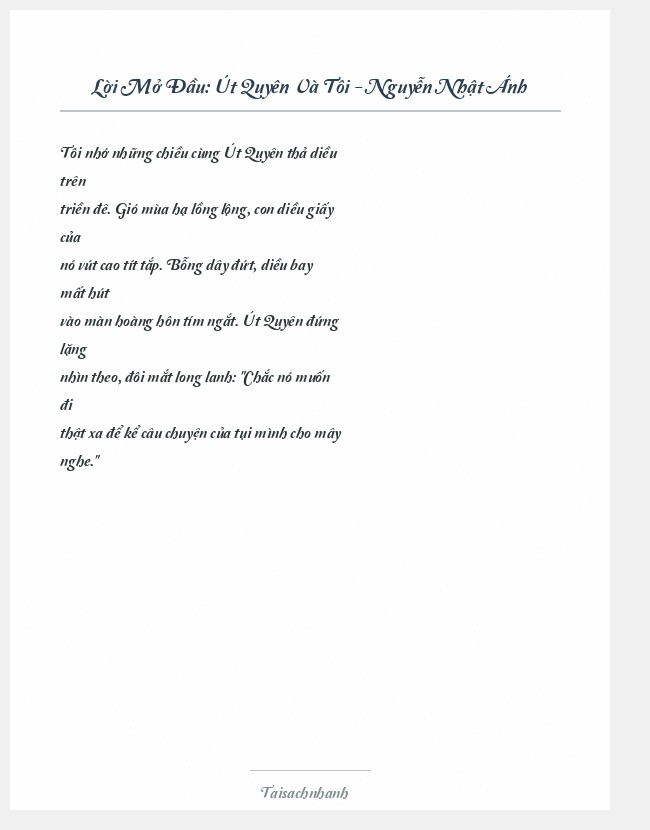 Lời Mở Đầu: Út Quyên Và Tôi - Nguyễn Nhật Ánh

Tôi nhớ những chiều cùng Út Quyên thả diều trên triền đê. Gió mùa hạ lồng lộng, con diều giấy của nó vút cao tít tắp. Bỗng dây đứt, diều bay mất hút vào màn hoàng hôn tím ngắt. Út Quyên đứng lặng nhìn theo, đôi mắt long lanh: "Chắc nó muốn đi thật xa để kể câu chuyện của tụi mình cho mây nghe."

Taisachnhanh